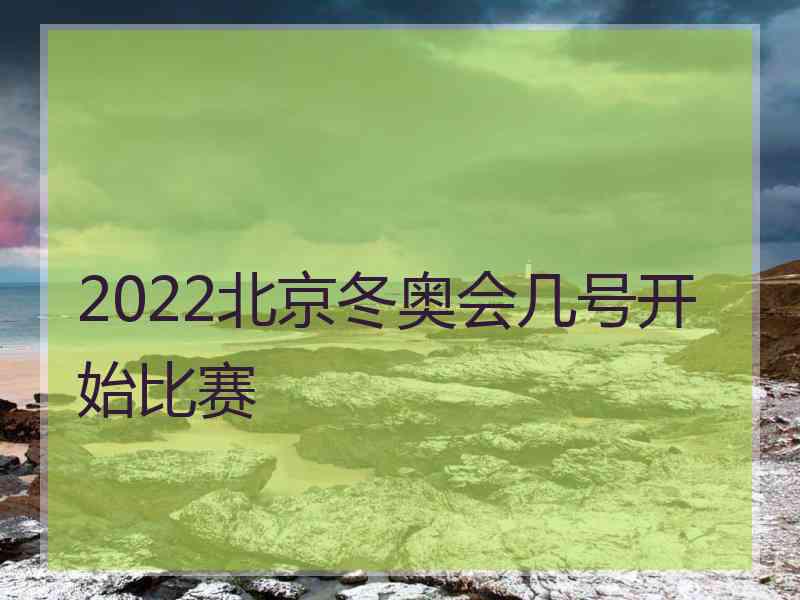 2022北京冬奥会几号开始比赛